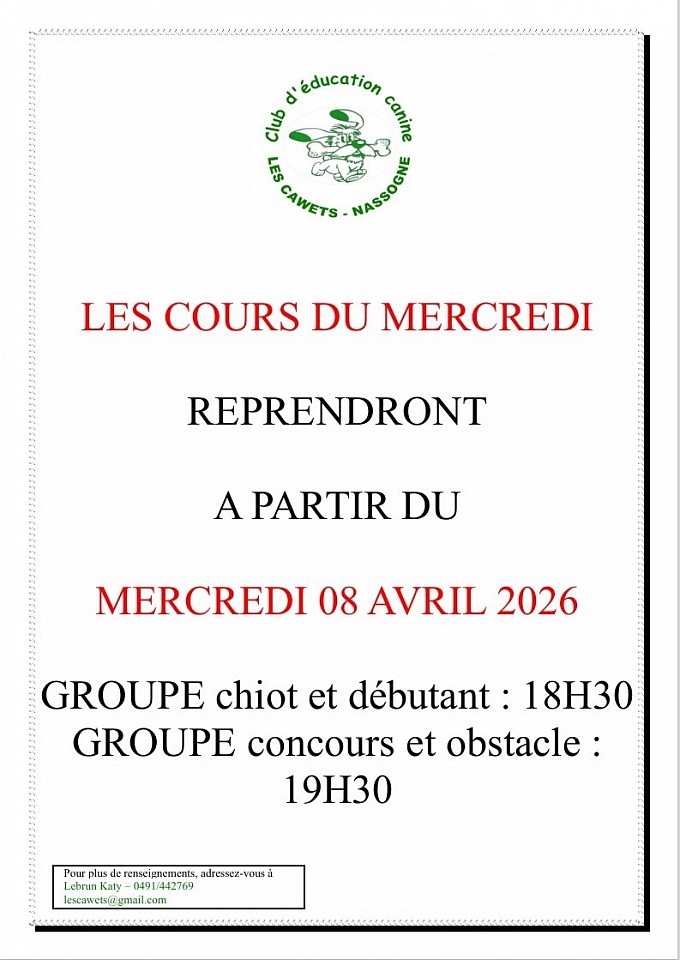 Club d'éducation canine
LES CAWETS - NASSOGNE

LES COURS DU MERCREDI

REPRENDRONT

A PARTIR DU

MERCREDI 08 AVRIL 2026

GROUPE chiot et débutant : 18H30
GROUPE concours et obstacle : 19H30

Pour plus de renseignements, adressez-vous à
Lebrun Katy – 0491/442769
lescawets@gmail.com